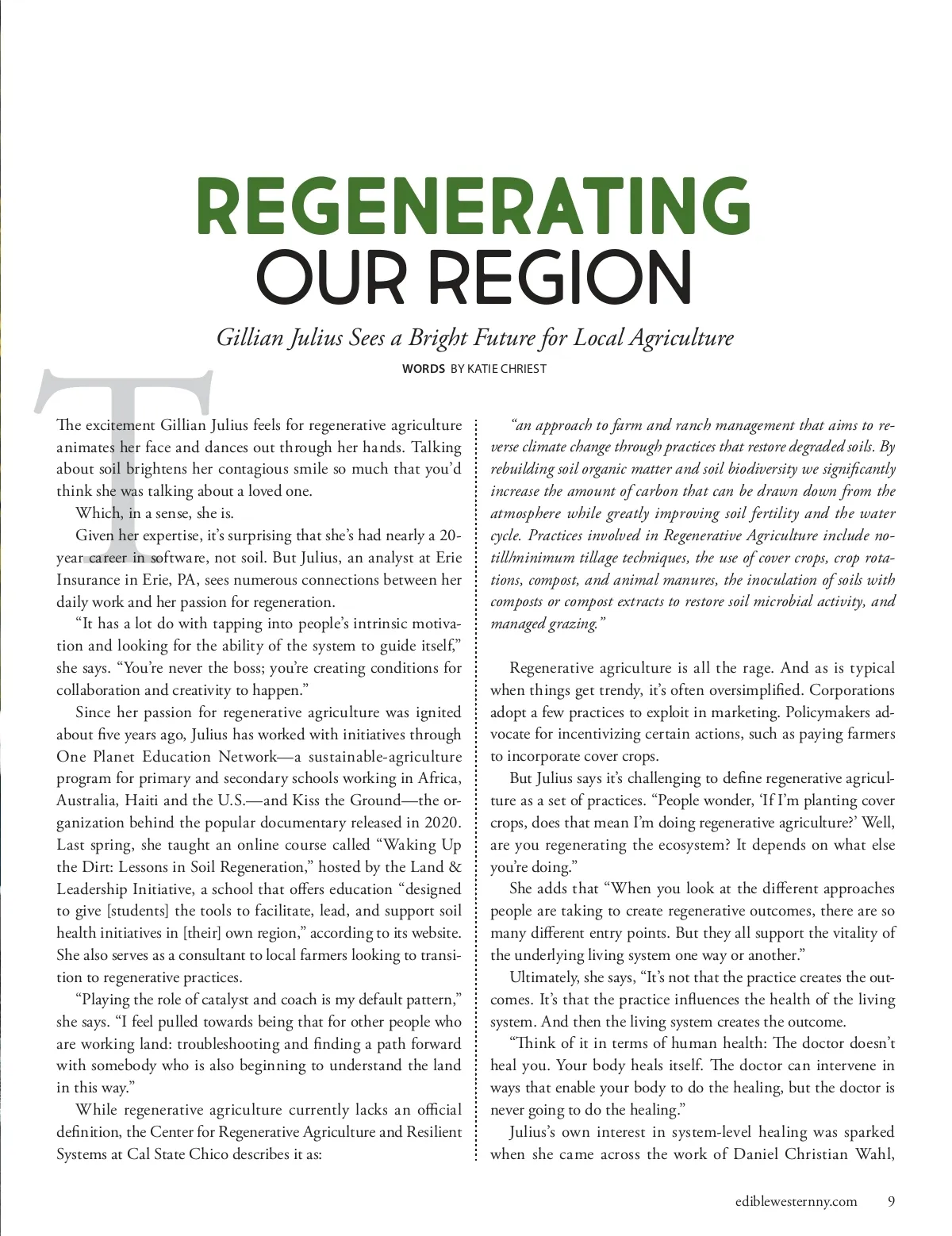 REGENERATING
OUR REGION

Gillian Julius Sees a Bright Future for Local Agriculture

WORDS BY KATIE CHRIEST

The excitement Gillian Julius feels for regenerative agriculture animates her face and dances out through her hands. Talking about soil brightens her contagious smile so much that you'd think she was talking about a loved one.

Which, in a sense, she is.

Given her expertise, it's surprising that she's had nearly a 20-year career in software, not soil. But Julius, an analyst at Erie Insurance in Erie, PA, sees numerous connections between her daily work and her passion for regeneration.

"It has a lot do with tapping into people's intrinsic motivation and looking for the ability of the system to guide itself," she says. "You're never the boss; you're creating conditions for collaboration and creativity to happen."

Since her passion for regenerative agriculture was ignited about five years ago, Julius has worked with initiatives through One Planet Education Network—a sustainable-agriculture program for primary and secondary schools working in Africa, Australia, Haiti and the U.S.—and Kiss the Ground—the organization behind the popular documentary released in 2020. Last spring, she taught an online course called "Waking Up the Dirt: Lessons in Soil Regeneration," hosted by the Land & Leadership Initiative, a school that offers education "designed to give [students] the tools to facilitate, lead, and support soil health initiatives in [their] own region," according to its website. She also serves as a consultant to local farmers looking to transition to regenerative practices.

"Playing the role of catalyst and coach is my default pattern," she says. "I feel pulled towards being that for other people who are working land: troubleshooting and finding a path forward with somebody who is also beginning to understand the land in this way."

While regenerative agriculture currently lacks an official definition, the Center for Regenerative Agriculture and Resilient Systems at Cal State Chico describes it as:

"an approach to farm and ranch management that aims to reverse climate change through practices that restore degraded soils. By rebuilding soil organic matter and soil biodiversity we significantly increase the amount of carbon that can be drawn down from the atmosphere while greatly improving soil fertility and the water cycle. Practices involved in Regenerative Agriculture include no-till/minimum tillage techniques, the use of cover crops, crop rotations, compost, and animal manures, the inoculation of soils with composts or compost extracts to restore soil microbial activity, and managed grazing."

Regenerative agriculture is all the rage. And as is typical when things get trendy, it's often oversimplified. Corporations adopt a few practices to exploit in marketing. Policymakers advocate for incentivizing certain actions, such as paying farmers to incorporate cover crops.

But Julius says it's challenging to define regenerative agriculture as a set of practices. "People wonder, 'If I'm planting cover crops, does that mean I'm doing regenerative agriculture?' Well, are you regenerating the ecosystem? It depends on what else you're doing."

She adds that "When you look at the different approaches people are taking to create regenerative outcomes, there are so many different entry points. But they all support the vitality of the underlying living system one way or another."

Ultimately, she says, "It's not that the practice creates the outcomes. It's that the practice influences the health of the living system. And then the living system creates the outcome.

"Think of it in terms of human health: The doctor doesn't heal you. Your body heals itself. The doctor can intervene in ways that enable your body to do the healing, but the doctor is never going to do the healing."

Julius's own interest in system-level healing was sparked when she came across the work of Daniel Christian Wahl,

ediblewesternny.com 9